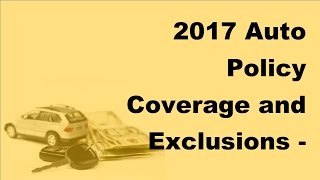 2017 Auto Policy Coverage and Exclusions -